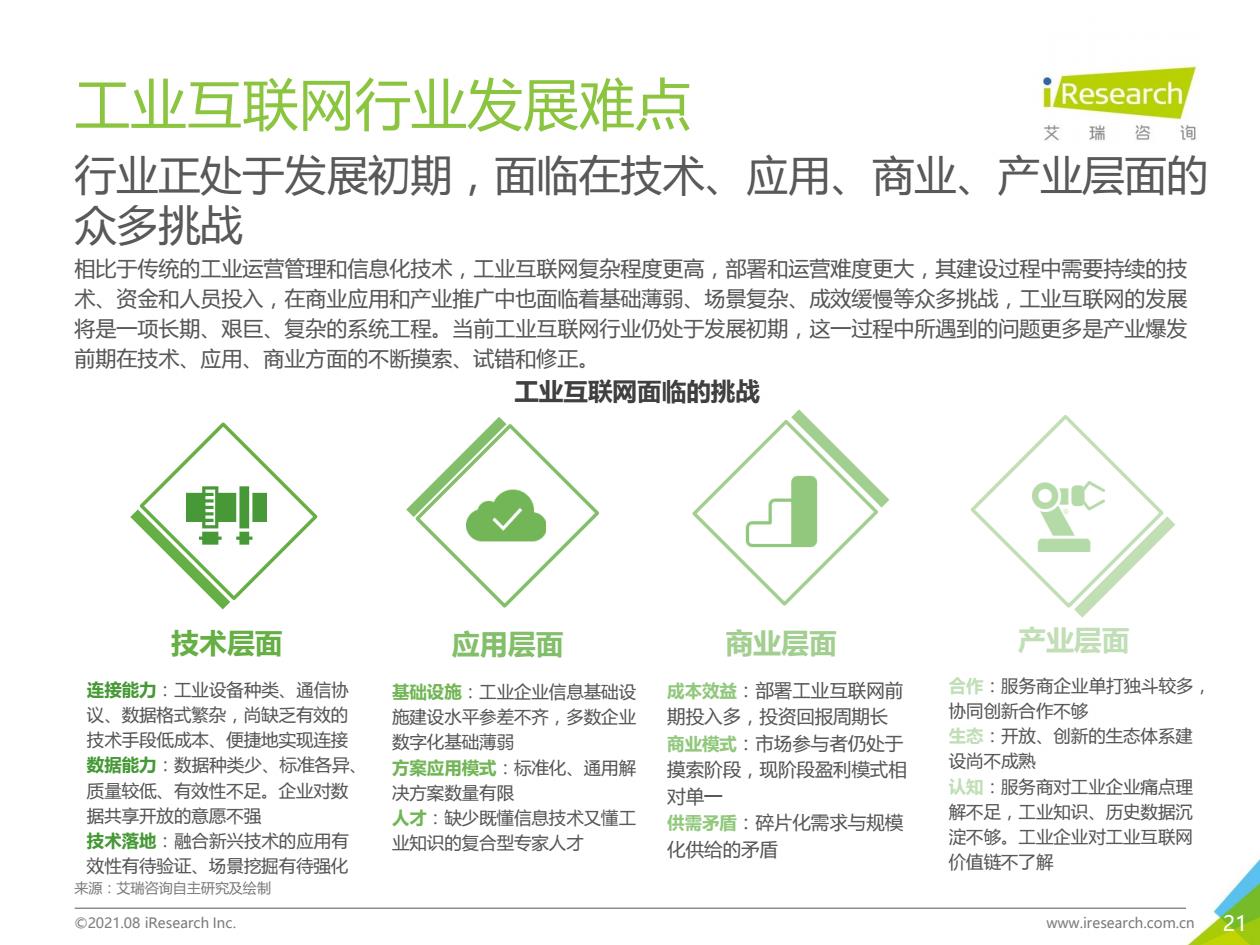 工业互联网行业发展难点

iResearch
艾 瑞 咨 询

行业正处于发展初期，面临在技术、应用、商业、产业层面的众多挑战

相比于传统的工业运营管理和信息化技术，工业互联网复杂程度更高，部署和运营难度更大，其建设过程中需要持续的技术、资金和人员投入，在商业应用和产业推广中也面临着基础薄弱、场景复杂、成效缓慢等众多挑战，工业互联网的发展将是一项长期、艰巨、复杂的系统工程。当前工业互联网行业仍处于发展初期，这一过程中所遇到的问题更多是产业爆发前期在技术、应用、商业方面的不断摸索、试错和修正。

工业互联网面临的挑战

技术层面

连接能力：工业设备种类、通信协议、数据格式繁杂，尚缺乏有效的技术手段低成本、便捷地实现连接
数据能力：数据种类少、标准各异、质量较低、有效性不足。企业对数据共享开放的意愿不强
技术落地：融合新兴技术的应用有效性有待验证、场景挖掘有待强化

应用层面

基础设施：工业企业信息基础设施建设水平参差不齐，多数企业数字化基础薄弱
方案应用模式：标准化、通用解决方案数量有限
人才：缺少既懂信息技术又懂工业知识的复合型专家人才

商业层面

成本效益：部署工业互联网前期投入多，投资回报周期长
商业模式：市场参与者仍处于摸索阶段，现阶段盈利模式相对单一
供需矛盾：碎片化需求与规模化供给的矛盾

产业层面

合作：服务商企业单打独斗较多，协同创新合作不够
生态：开放、创新的生态体系建设尚不成熟
认知：服务商对工业企业痛点理解不足，工业知识、历史数据沉淀不够。工业企业对工业互联网价值链不了解

来源：艾瑞咨询自主研究及绘制

©2021.08 iResearch Inc.
www.iresearch.com.cn
21